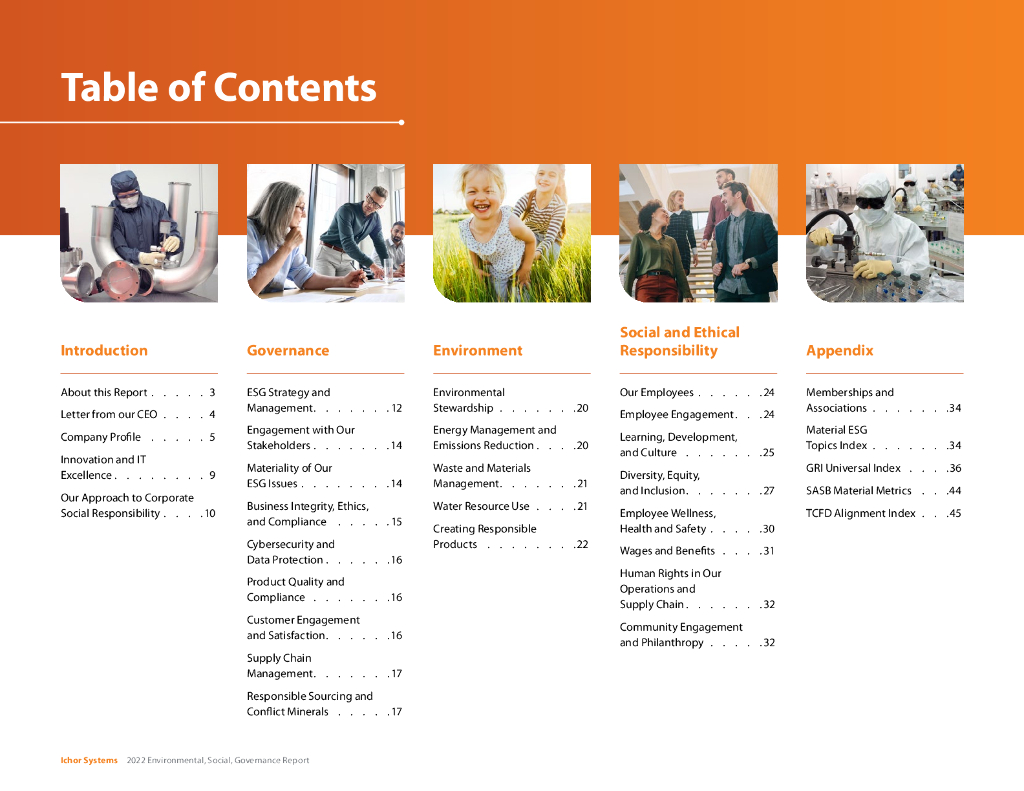 Table of Contents

Introduction

About this Report 3
Letter from our CEO 4
Company Profile 5
Innovation and IT Excellence 9
Our Approach to Corporate Social Responsibility 10

Governance

ESG Strategy and Management 12
Engagement with Our Stakeholders 14
Materiality of Our ESG Issues 14
Business Integrity, Ethics, and Compliance 15
Cybersecurity and Data Protection 16
Product Quality and Compliance 16
Customer Engagement and Satisfaction 16
Supply Chain Management 17
Responsible Sourcing and Conflict Minerals 17

Environment

Environmental Stewardship 20
Energy Management and Emissions Reduction 20
Waste and Materials Management 21
Water Resource Use 21
Creating Responsible Products 22

Social and Ethical Responsibility

Our Employees 24
Employee Engagement 24
Learning, Development, and Culture 25
Diversity, Equity, and Inclusion 27
Employee Wellness, Health and Safety 30
Wages and Benefits 31
Human Rights in Our Operations and Supply Chain 32
Community Engagement and Philanthropy 32

Appendix

Memberships and Associations 34
Material ESG Topics Index 34
GRI Universal Index 36
SASB Material Metrics 44
TCFD Alignment Index 45

Ichor Systems 2022 Environmental, Social, Governance Report